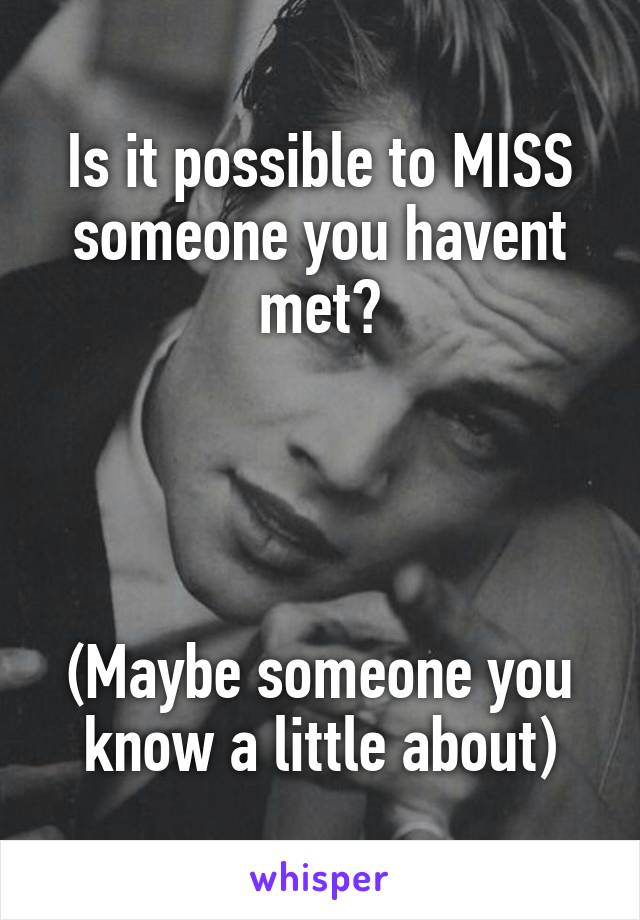 Is it possible to MISS someone you havent met?

(Maybe someone you know a little about)

whisper